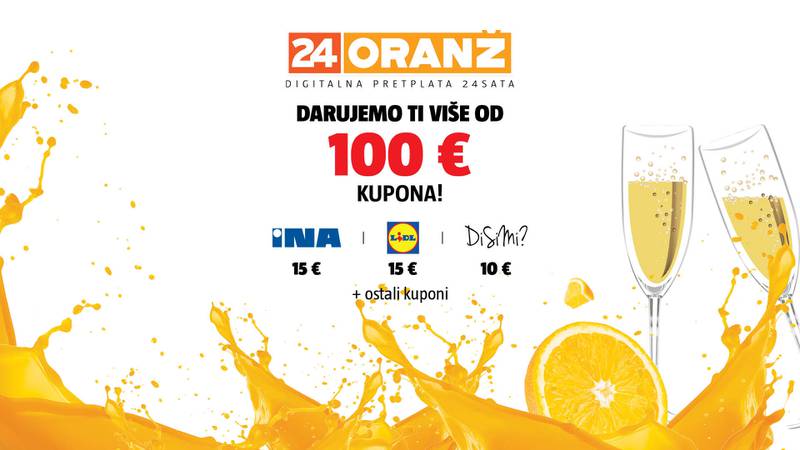 24 ORANŽ
DIGITALNA PRETPLATA 24SATA

DARUJEMO TI VIŠE OD
100 €
KUPONA!

INA | LIDL | DiSiMi?
15 € 15 € 10 €
+ ostali kuponi